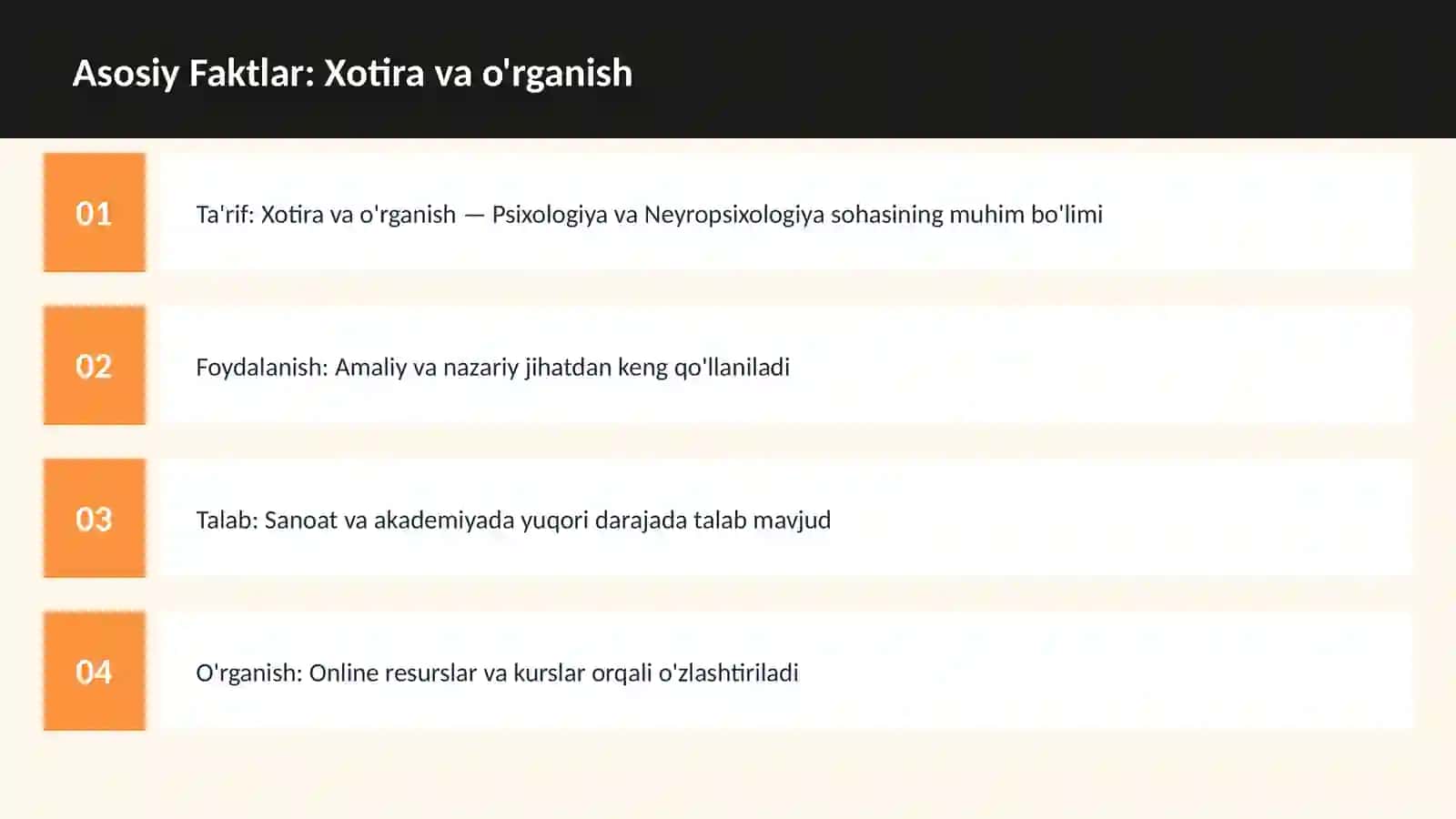 Asosiy Faktlar: Xotira va o'rganish

01

Ta'rif: Xotira va o'rganish — Psixologiya va Neyropsixologiya sohasining muhim bo'limi

02

Foydalanish: Amaliy va nazariy jihatdan keng qo'llaniladi

03

Talab: Sanoat va akademiyada yuqori darajada talab mavjud

04

O'rganish: Online resurslar va kurslar orqali o'zlashtiriladi